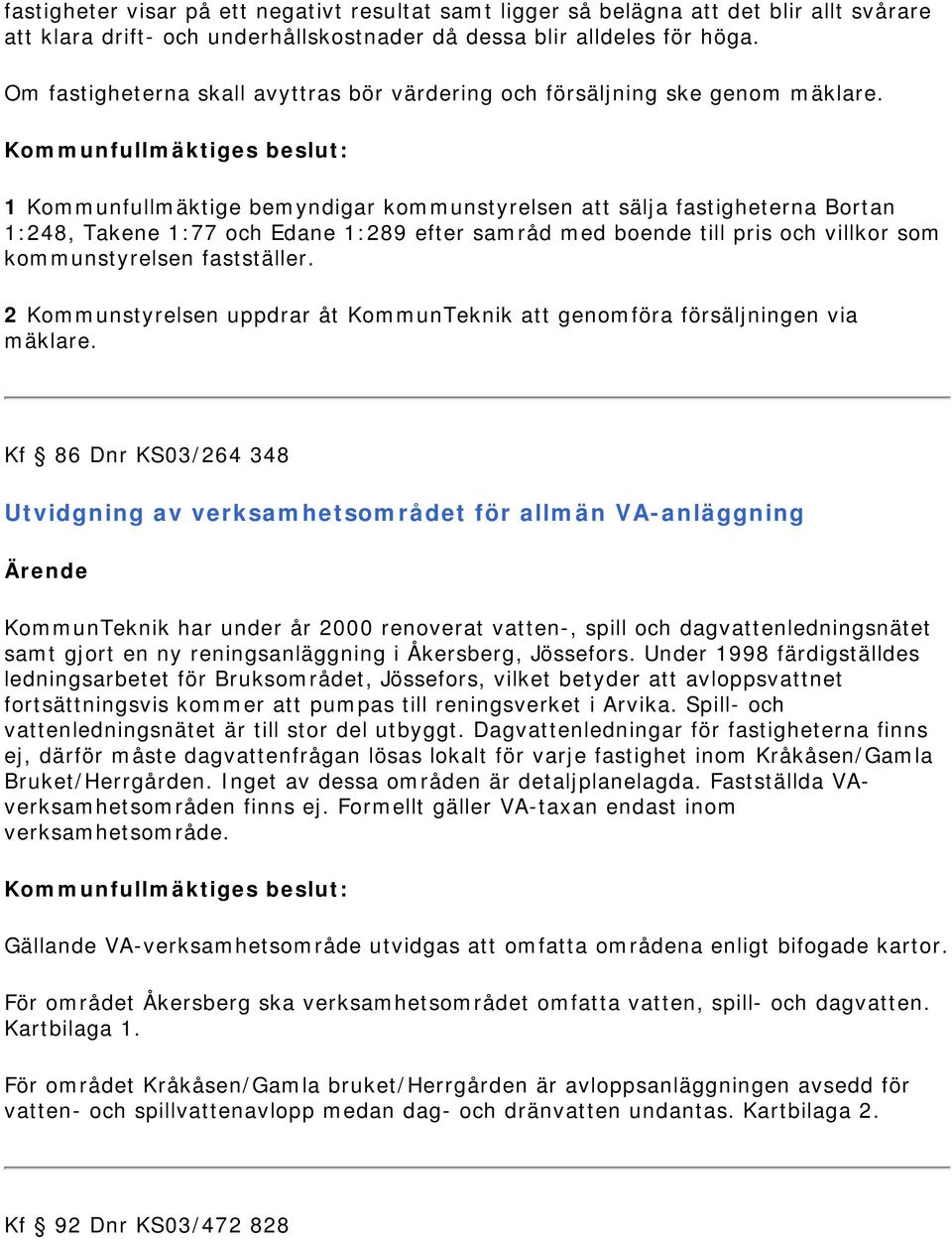 fastigheter visar på ett negativt resultat samt ligger så belägna att det blir allt svårare att klara drift- och underhållskostnader då dessa blir alldeles för höga.

Om fastigheterna skall avyttras bör värdering och försäljning ske genom mäklare.

Kommunfullmäktiges beslut:

1 Kommunfullmäktige bemyndigar kommunstyrelsen att sälja fastigheterna Bortan 1:248, Takene 1:77 och Edane 1:289 efter samråd med boende till pris och villkor som kommunstyrelsen fastställer.

2 Kommunstyrelsen uppdrar åt KommunTeknik att genomföra försäljningen via mäklare.

Kf § 86 Dnr KS03/264 348

Utvidgning av verksamhetsområdet för allmän VA-anläggning

Ärende

KommunTeknik har under år 2000 renoverat vatten-, spill och dagvattenledningsnätet samt gjort en ny reningsanläggning i Åkersberg, Jössefors. Under 1998 färdigställdes ledningsarbetet för Bruksområdet, Jössefors, vilket betyder att avloppsvattnet fortsättningsvis kommer att pumpas till reningsverket i Arvika. Spill- och vattenledningsnätet är till stor del utbyggt. Dagvattenledningar för fastigheterna finns ej, därför måste dagvattenfrågan lösas lokalt för varje fastighet inom Kråkåsen/Gamla Bruket/Herrgården. Inget av dessa områden är detaljplanelagda. Fastställda VA-verksamhetsområden finns ej. Formellt gäller VA-taxan endast inom verksamhetsområde.

Kommunfullmäktiges beslut:

Gällande VA-verksamhetsområde utvidgas att omfatta områdena enligt bifogade kartor.

För området Åkersberg ska verksamhetsområdet omfatta vatten, spill- och dagvatten. Kartbilaga 1.

För området Kråkåsen/Gamla bruket/Herrgården är avloppsanläggningen avsedd för vatten- och spillvattenavlopp medan dag- och dränvatten undantas. Kartbilaga 2.

Kf § 92 Dnr KS03/472 828